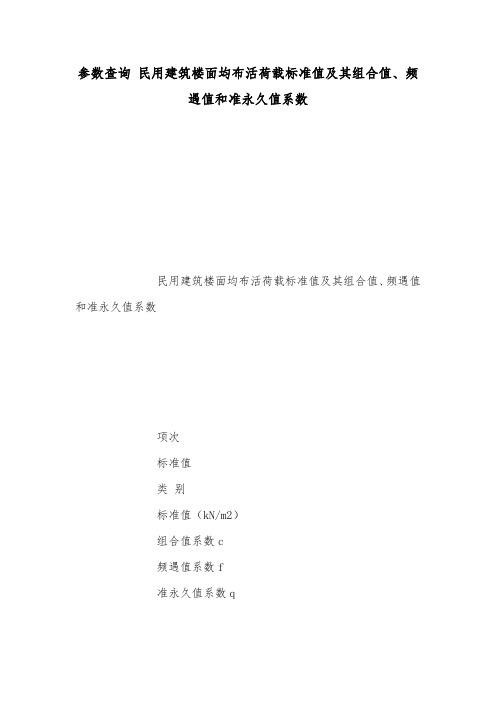 参数查询 民用建筑楼面均布活荷载标准值及其组合值、频遇值和准永久值系数

民用建筑楼面均布活荷载标准值及其组合值、频遇值和准永久值系数

项次

标准值

类 别

标准值（kN/m2）

组合值系数 c

频遇值系数 f

准永久值系数 q